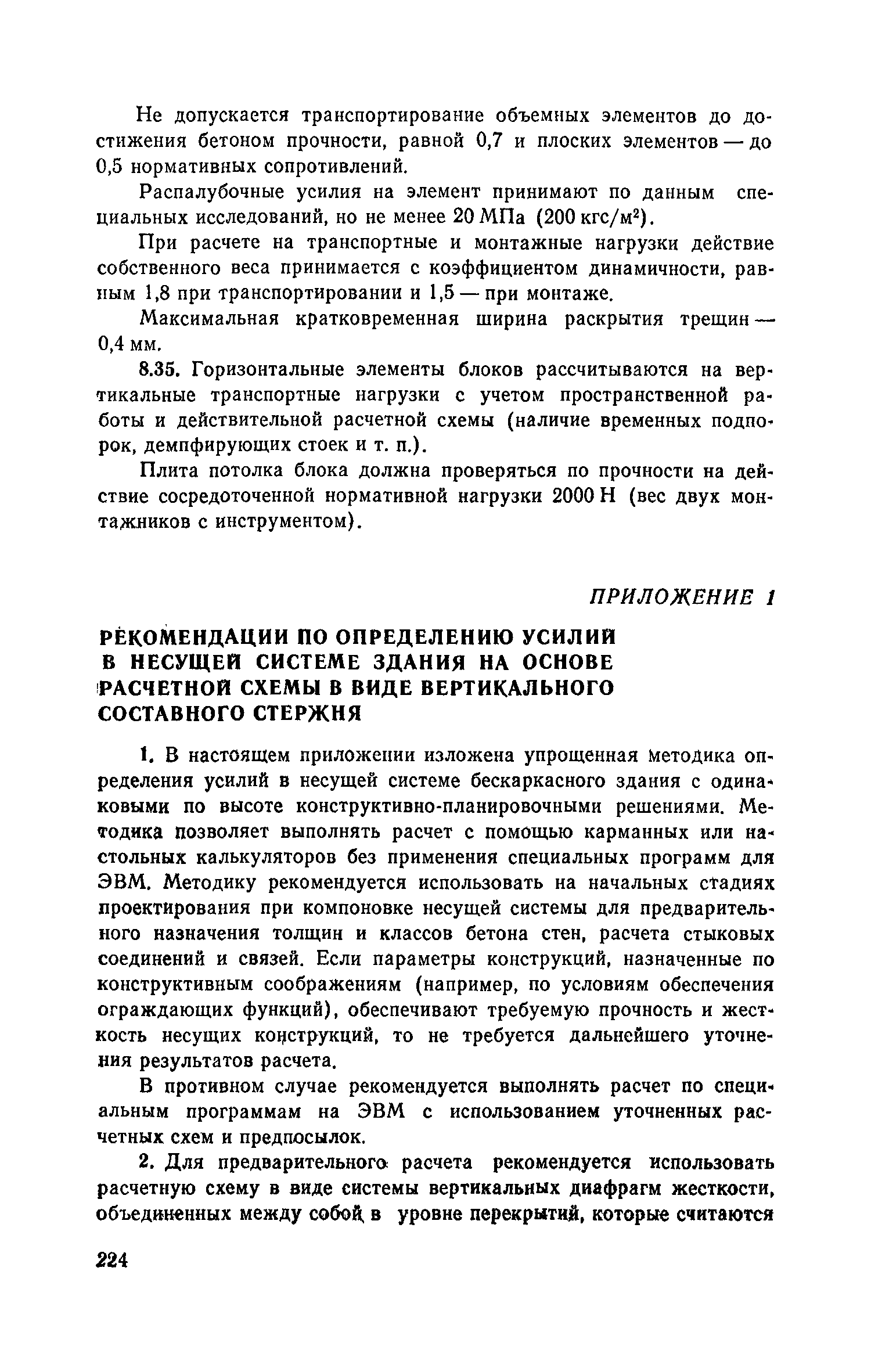 Не допускается транспортирование объемных элементов до достижения бетоном прочности, равной 0,7 и плоских элементов — до 0,5 нормативных сопротивлений.

Распалубочные усилия на элемент принимают по данным специальных исследований, но не менее 20 МПа (200 кгс/м$^2$).

При расчете на транспортные и монтажные нагрузки действие собственного веса принимается с коэффициентом динамичности, равным 1,8 при транспортировании и 1,5 — при монтаже.

Максимальная кратковременная ширина раскрытия трещин — 0,4 мм.

8.35. Горизонтальные элементы блоков рассчитываются на вертикальные транспортные нагрузки с учетом пространственной работы и действительной расчетной схемы (наличие временных подпорок, демпфирующих стоек и т. п.).

Плита потолка блока должна проверяться по прочности на действие сосредоточенной нормативной нагрузки 2000 Н (вес двух монтажников с инструментом).

ПРИЛОЖЕНИЕ 1

РЕКОМЕНДАЦИИ ПО ОПРЕДЕЛЕНИЮ УСИЛИЙ В НЕСУЩЕЙ СИСТЕМЕ ЗДАНИЯ НА ОСНОВЕ РАСЧЕТНОЙ СХЕМЫ В ВИДЕ ВЕРТИКАЛЬНОГО СОСТАВНОГО СТЕРЖНЯ

1. В настоящем приложении изложена упрощенная методика определения усилий в несущей системе бескаркасного здания с одинаковыми по высоте конструктивно-планировочными решениями. Методика позволяет выполнять расчет с помощью карманных или настольных калькуляторов без применения специальных программ для ЭВМ. Методику рекомендуется использовать на начальных стадиях проектирования при компоновке несущей системы для предварительного назначения толщин и классов бетона стен, расчета стыковых соединений и связей. Если параметры конструкций, назначенные по конструктивным соображениям (например, по условиям обеспечения ограждающих функций), обеспечивают требуемую прочность и жесткость несущих конструкций, то не требуется дальнейшего уточнения результатов расчета.

В противном случае рекомендуется выполнять расчет по специальным программам на ЭВМ с использованием уточненных расчетных схем и предпосылок.

2. Для предварительного расчета рекомендуется использовать расчетную схему в виде системы вертикальных диафрагм жесткости, объединенных между собой в уровне перекрытий, которые считаются

224